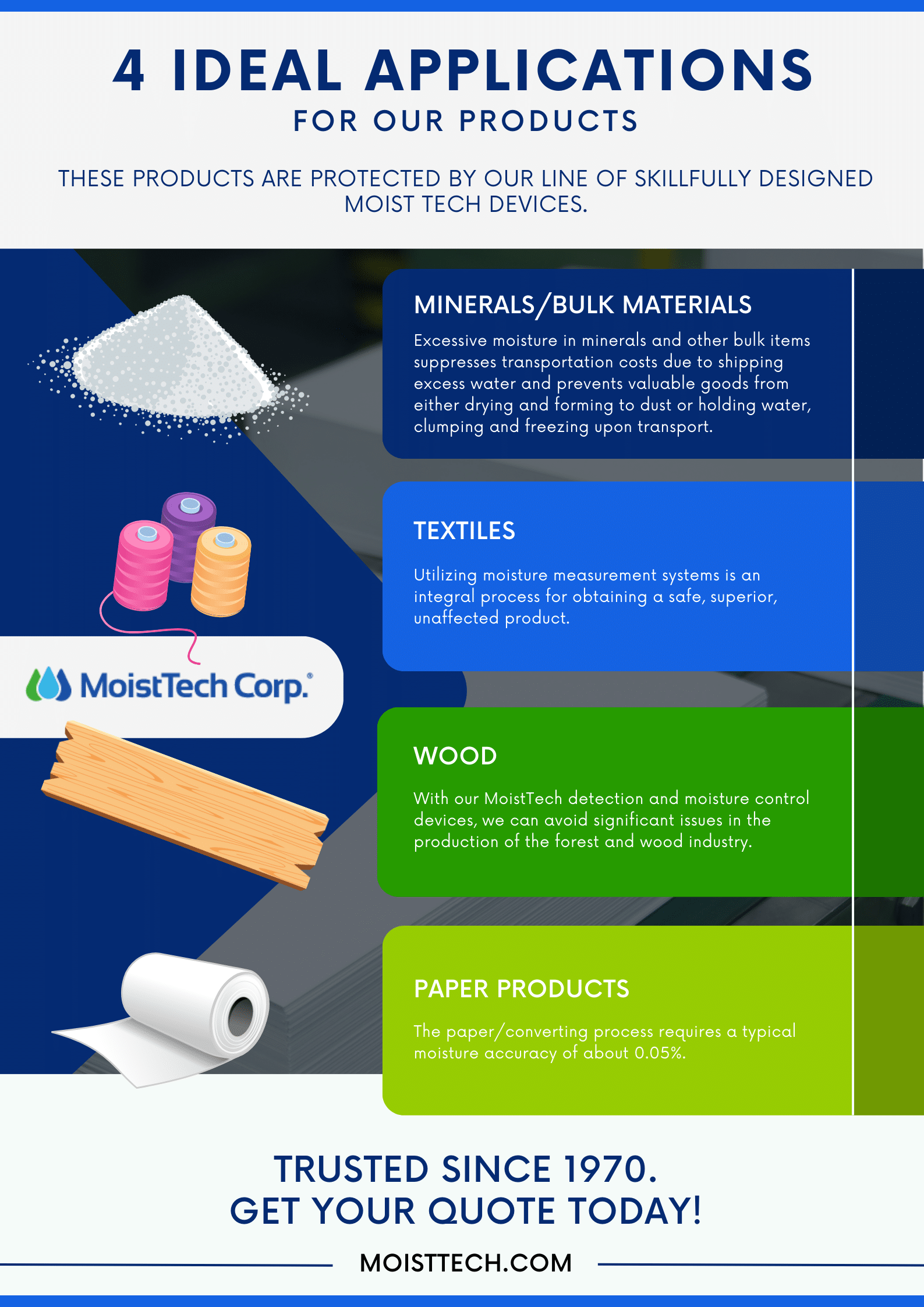 4 IDEAL APPLICATIONS
FOR OUR PRODUCTS

THESE PRODUCTS ARE PROTECTED BY OUR LINE OF SKILLFULLY DESIGNED MOIST TECH DEVICES.

MINERALS/BULK MATERIALS

Excessive moisture in minerals and other bulk items suppresses transportation costs due to shipping excess water and prevents valuable goods from either drying and forming to dust or holding water, clumping and freezing upon transport.

TEXTILES

Utilizing moisture measurement systems is an integral process for obtaining a safe, superior, unaffected product.

MoistTech Corp.®

WOOD

With our MoistTech detection and moisture control devices, we can avoid significant issues in the production of the forest and wood industry.

PAPER PRODUCTS

The paper/converting process requires a typical moisture accuracy of about 0.05%.

TRUSTED SINCE 1970.
GET YOUR QUOTE TODAY!

MOISTTECH.COM